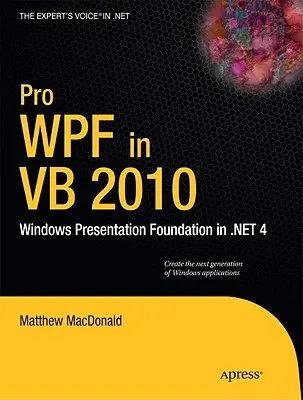 THE EXPERT'S VOICE® IN .NET

Pro
WPF in
VB 2010

Windows Presentation Foundation in .NET 4

Create the next generation of Windows applications

Matthew MacDonald

Apress®